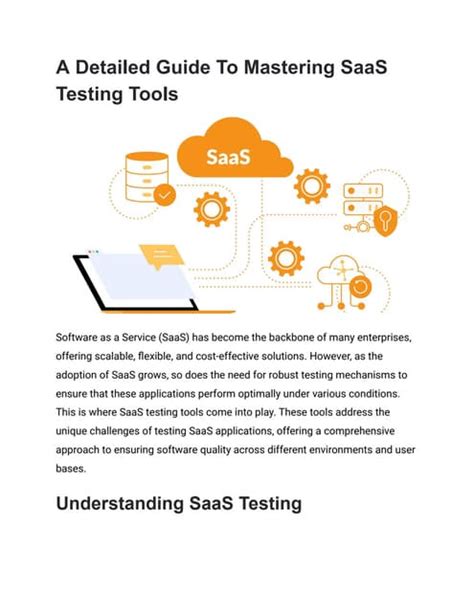 A Detailed Guide To Mastering SaaS Testing Tools

SaaS

Software as a Service (SaaS) has become the backbone of many enterprises, offering scalable, flexible, and cost-effective solutions. However, as the adoption of SaaS grows, so does the need for robust testing mechanisms to ensure that these applications perform optimally under various conditions. This is where SaaS testing tools come into play. These tools address the unique challenges of testing SaaS applications, offering a comprehensive approach to ensuring software quality across different environments and user bases.

Understanding SaaS Testing